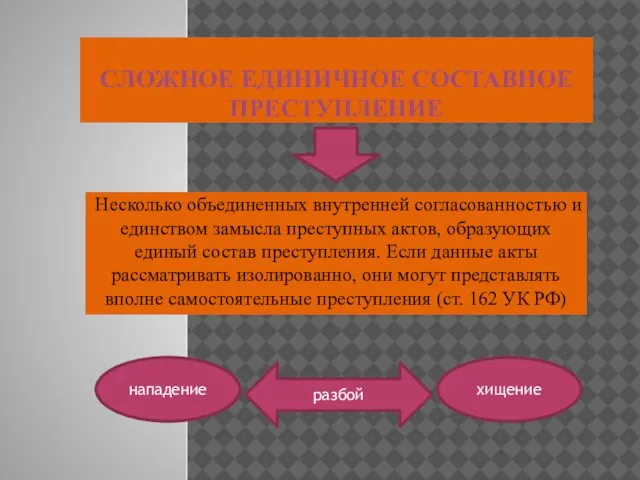 СЛОЖНОЕ ЕДИНИЧНОЕ СОСТАВНОЕ ПРЕСТУПЛЕНИЕ

Несколько объединенных внутренней согласованностью и единством замысла преступных актов, образующих единый состав преступления. Если данные акты рассматривать изолированно, они могут представлять вполне самостоятельные преступления (ст. 162 УК РФ)

нападение

разбой

хищение